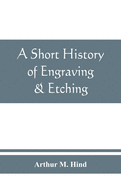 A Short History of Engraving & Etching

Arthur M. Hind